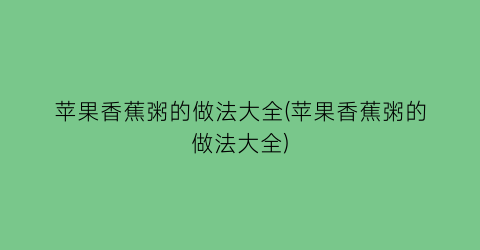 苹果香蕉粥的做法大全(苹果香蕉粥的做法大全)